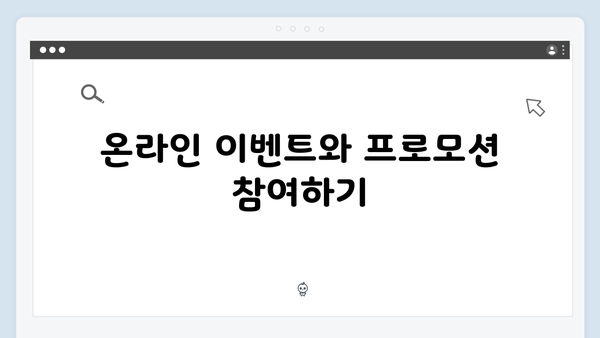 온라인 이벤트와 프로모션 참여하기